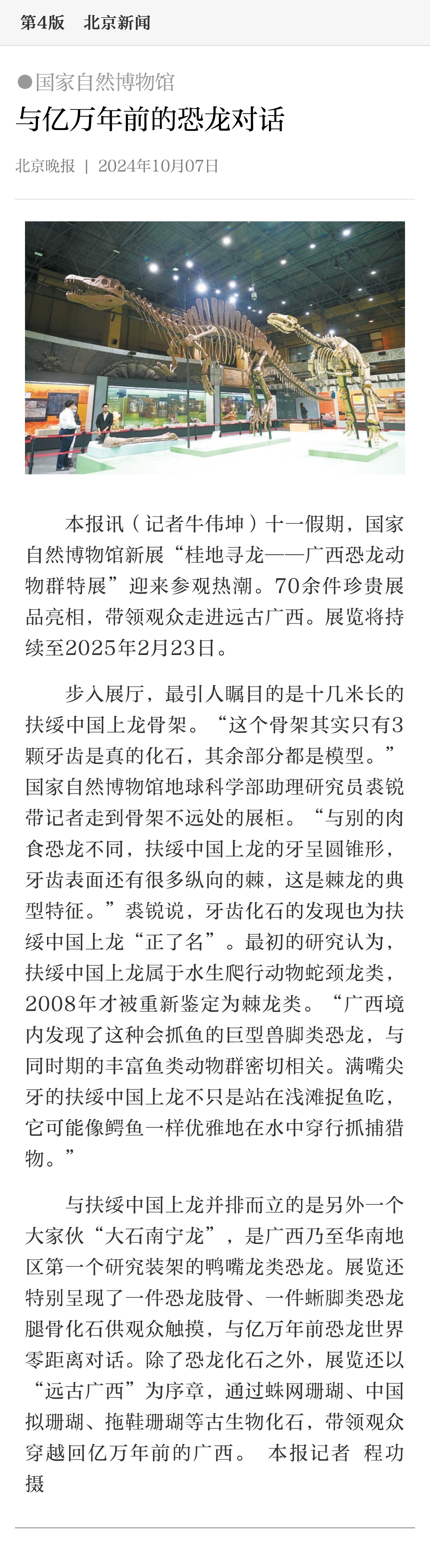 第4版　北京新闻

●国家自然博物馆

与亿万年前的恐龙对话

北京晚报 | 2024年10月07日

本报讯（记者牛伟坤）十一假期，国家自然博物馆新展“桂地寻龙——广西恐龙动物群特展”迎来参观热潮。70余件珍贵展品亮相，带领观众走进远古广西。展览将持续至2025年2月23日。

步入展厅，最引人瞩目的是十几米长的扶绥中国上龙骨架。“这个骨架其实只有3颗牙齿是真的化石，其余部分都是模型。”国家自然博物馆地球科学部助理研究员裘锐带记者走到骨架不远处的展柜。“与别的肉食恐龙不同，扶绥中国上龙的牙呈圆锥形，牙齿表面还有很多纵向的棘，这是棘龙的典型特征。”裘锐说，牙齿化石的发现也为扶绥中国上龙“正了名”。最初的研究认为，扶绥中国上龙属于水生爬行动物蛇颈龙类，2008年才被重新鉴定为棘龙类。“广西境内发现了这种会抓鱼的巨型兽脚类恐龙，与同时期的丰富鱼类动物群密切相关。满嘴尖牙的扶绥中国上龙不只是站在浅滩捉鱼吃，它可能像鳄鱼一样优雅地在水中穿行抓捕猎物。”

与扶绥中国上龙并排而立的是另外一个大家伙“大石南宁龙”，是广西乃至华南地区第一个研究装架的鸭嘴龙类恐龙。展览还特别呈现了一件恐龙肢骨、一件蜥脚类恐龙腿骨化石供观众触摸，与亿万年前恐龙世界零距离对话。除了恐龙化石之外，展览还以“远古广西”为序章，通过蛛网珊瑚、中国拟珊瑚、拖鞋珊瑚等古生物化石，带领观众穿越回亿万年前的广西。　本报记者　程功　摄